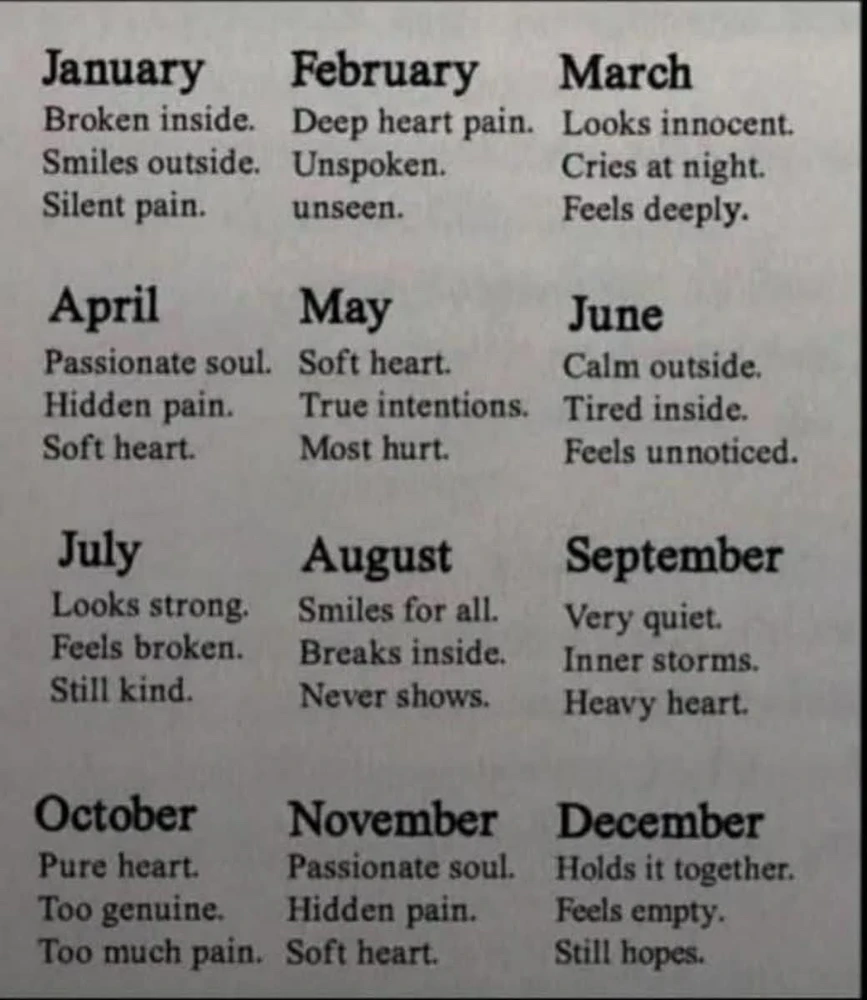 January
Broken inside.
Smiles outside.
Silent pain.

February
Deep heart pain.
Unspoken.
unseen.

March
Looks innocent.
Cries at night.
Feels deeply.

April
Passionate soul.
Hidden pain.
Soft heart.

May
Soft heart.
True intentions.
Most hurt.

June
Calm outside.
Tired inside.
Feels unnoticed.

July
Looks strong.
Feels broken.
Still kind.

August
Smiles for all.
Breaks inside.
Never shows.

September
Very quiet.
Inner storms.
Heavy heart.

October
Pure heart.
Too genuine.
Too much pain.

November
Passionate soul.
Hidden pain.
Soft heart.

December
Holds it together.
Feels empty.
Still hopes.